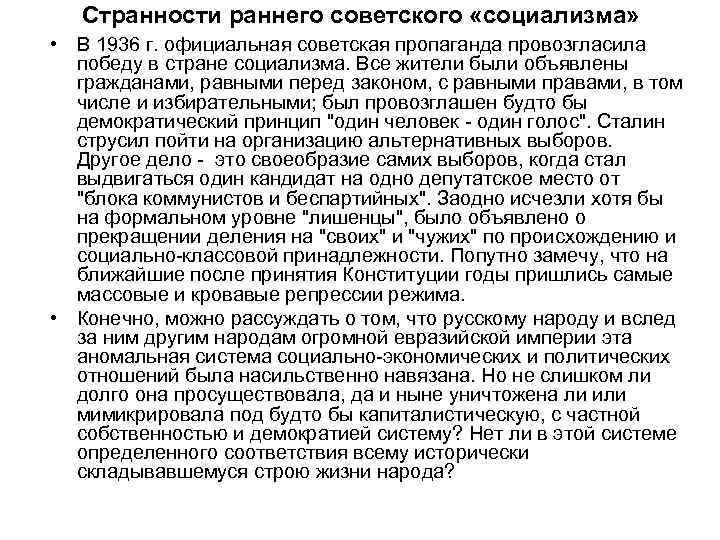 Странности раннего советского «социализма»

• В 1936 г. официальная советская пропаганда провозгласила победу в стране социализма. Все жители были объявлены гражданами, равными перед законом, с равными правами, в том числе и избирательными; был провозглашен будто бы демократический принцип "один человек - один голос". Сталин струсил пойти на организацию альтернативных выборов. Другое дело - это своеобразие самих выборов, когда стал выдвигаться один кандидат на одно депутатское место от "блока коммунистов и беспартийных". Заодно исчезли хотя бы на формальном уровне "лишенцы", было объявлено о прекращении деления на "своих" и "чужих" по происхождению и социально-классовой принадлежности. Попутно замечу, что на ближайшие после принятия Конституции годы пришлись самые массовые и кровавые репрессии режима.

• Конечно, можно рассуждать о том, что русскому народу и вслед за ним другим народам огромной евразийской империи эта аномальная система социально-экономических и политических отношений была насильственно навязана. Но не слишком ли долго она просуществовала, да и ныне уничтожена ли или мимикрировала под будто бы капиталистическую, с частной собственностью и демократией систему? Нет ли в этой системе определенного соответствия всему исторически складывавшемуся строю жизни народа?